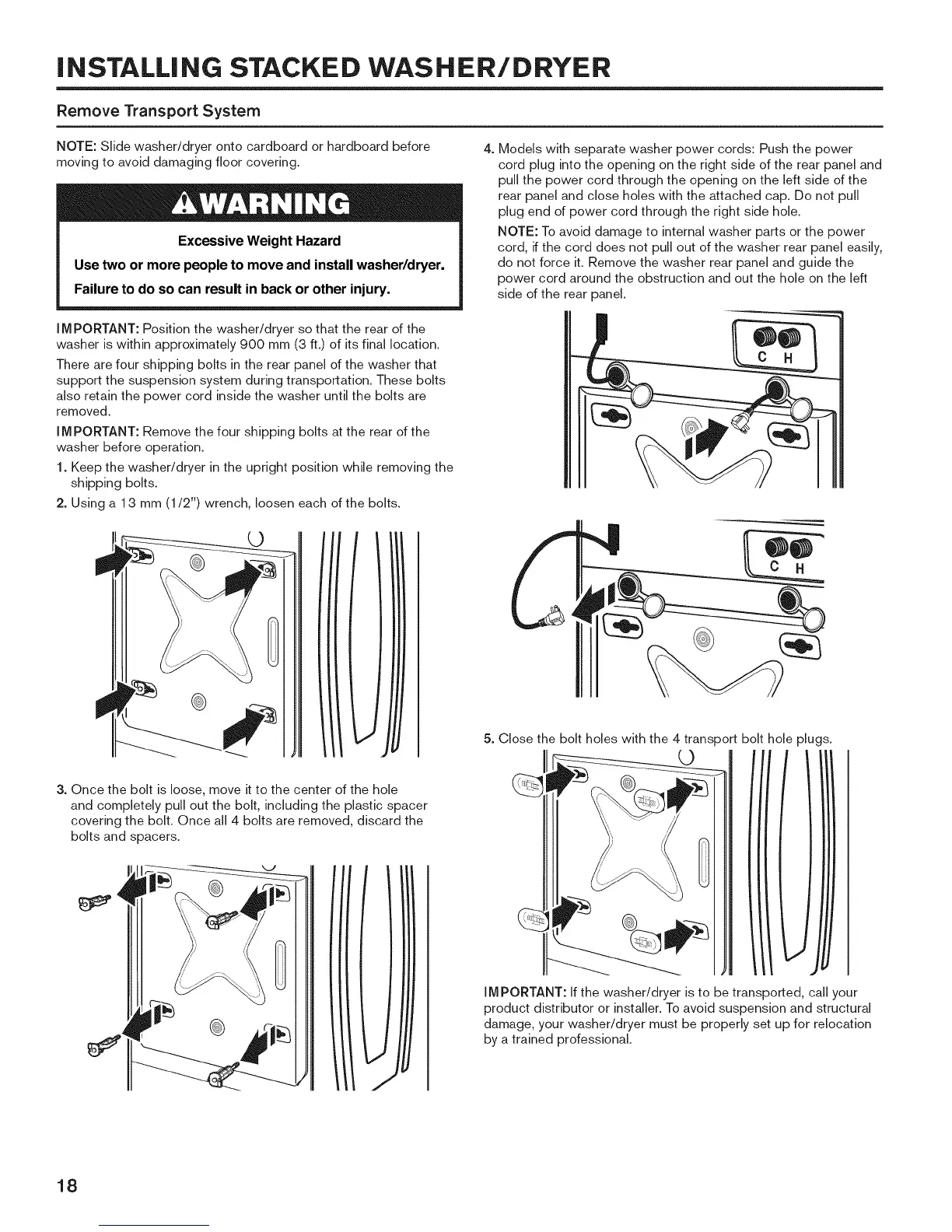 INSTALLING STACKED WASHER/DRYER

Remove Transport System

NOTE: Slide washer/dryer onto cardboard or hardboard before moving to avoid damaging floor covering.

WARNING

Excessive Weight Hazard

Use two or more people to move and install washer/dryer.

Failure to do so can result in back or other injury.

IMPORTANT: Position the washer/dryer so that the rear of the washer is within approximately 900 mm (3 ft.) of its final location.

There are four shipping bolts in the rear panel of the washer that support the suspension system during transportation. These bolts also retain the power cord inside the washer until the bolts are removed.

IMPORTANT: Remove the four shipping bolts at the rear of the washer before operation.

1. Keep the washer/dryer in the upright position while removing the shipping bolts.

2. Using a 13 mm (1/2") wrench, loosen each of the bolts.

3. Once the bolt is loose, move it to the center of the hole and completely pull out the bolt, including the plastic spacer covering the bolt. Once all 4 bolts are removed, discard the bolts and spacers.

4. Models with separate washer power cords: Push the power cord plug into the opening on the right side of the rear panel and pull the power cord through the opening on the left side of the rear panel and close holes with the attached cap. Do not pull plug end of power cord through the right side hole.

NOTE: To avoid damage to internal washer parts or the power cord, if the cord does not pull out of the washer rear panel easily, do not force it. Remove the washer rear panel and guide the power cord around the obstruction and out the hole on the left side of the rear panel.

C H

C H

5. Close the bolt holes with the 4 transport bolt hole plugs.

IMPORTANT: If the washer/dryer is to be transported, call your product distributor or installer. To avoid suspension and structural damage, your washer/dryer must be properly set up for relocation by a trained professional.

18